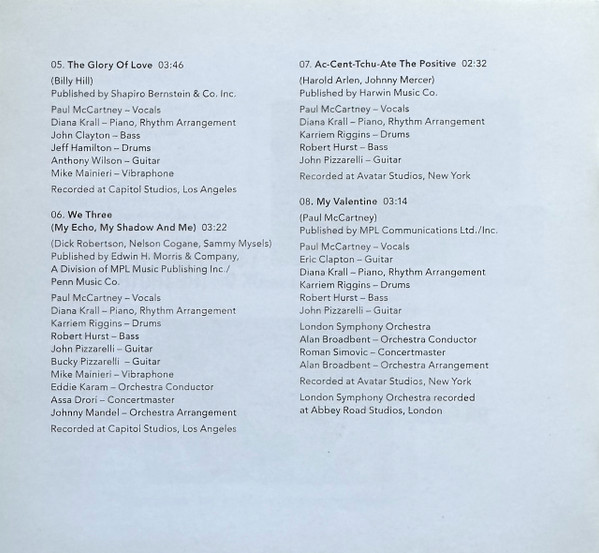 05. The Glory Of Love 03:46

(Billy Hill)
Published by Shapiro Bernstein & Co. Inc.

Paul McCartney – Vocals
Diana Krall – Piano, Rhythm Arrangement
John Clayton – Bass
Jeff Hamilton – Drums
Anthony Wilson – Guitar
Mike Mainieri – Vibraphone

Recorded at Capitol Studios, Los Angeles

06. We Three
(My Echo, My Shadow And Me) 03:22

(Dick Robertson, Nelson Cogane, Sammy Mysels)
Published by Edwin H. Morris & Company, A Division of MPL Music Publishing Inc./ Penn Music Co.

Paul McCartney – Vocals
Diana Krall – Piano, Rhythm Arrangement
Karriem Riggins – Drums
Robert Hurst – Bass
John Pizzarelli – Guitar
Bucky Pizzarelli – Guitar
Mike Mainieri – Vibraphone
Eddie Karam – Orchestra Conductor
Assa Drori – Concertmaster
Johnny Mandel – Orchestra Arrangement

Recorded at Capitol Studios, Los Angeles

07. Ac-Cent-Tchu-Ate The Positive 02:32

(Harold Arlen, Johnny Mercer)
Published by Harwin Music Co.

Paul McCartney – Vocals
Diana Krall – Piano, Rhythm Arrangement
Karriem Riggins – Drums
Robert Hurst – Bass
John Pizzarelli – Guitar

Recorded at Avatar Studios, New York

08. My Valentine 03:14

(Paul McCartney)
Published by MPL Communications Ltd./Inc.

Paul McCartney – Vocals
Eric Clapton – Guitar
Diana Krall – Piano, Rhythm Arrangement
Karriem Riggins – Drums
Robert Hurst – Bass
John Pizzarelli – Guitar

London Symphony Orchestra
Alan Broadbent – Orchestra Conductor
Roman Simovic – Concertmaster
Alan Broadbent – Orchestra Arrangement

Recorded at Avatar Studios, New York

London Symphony Orchestra recorded at Abbey Road Studios, London